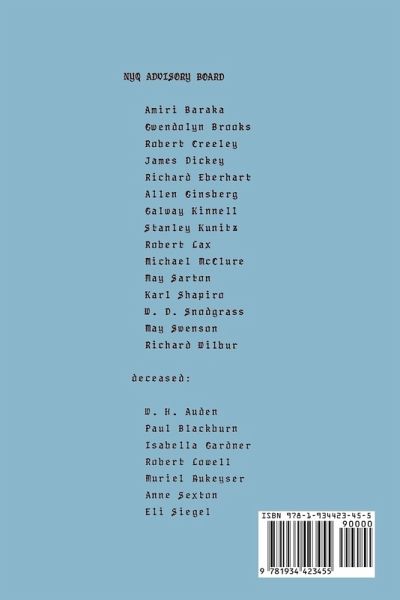 NYQ ADVISORY BOARD

Amiri Baraka
Gwendolyn Brooks
Robert Creeley
James Dickey
Richard Eberhart
Allen Ginsberg
Galway Kinnell
Stanley Kunitz
Robert Lax
Michael McClure
May Sarton
Karl Shapiro
W. D. Snodgrass
May Swenson
Richard Wilbur

deceased:

W. H. Auden
Paul Blackburn
Isabella Gardner
Robert Lowell
Muriel Rukeyser
Anne Sexton
Eli Siegel

ISBN 978-1-934423-45-5
90000
9 781934 423455